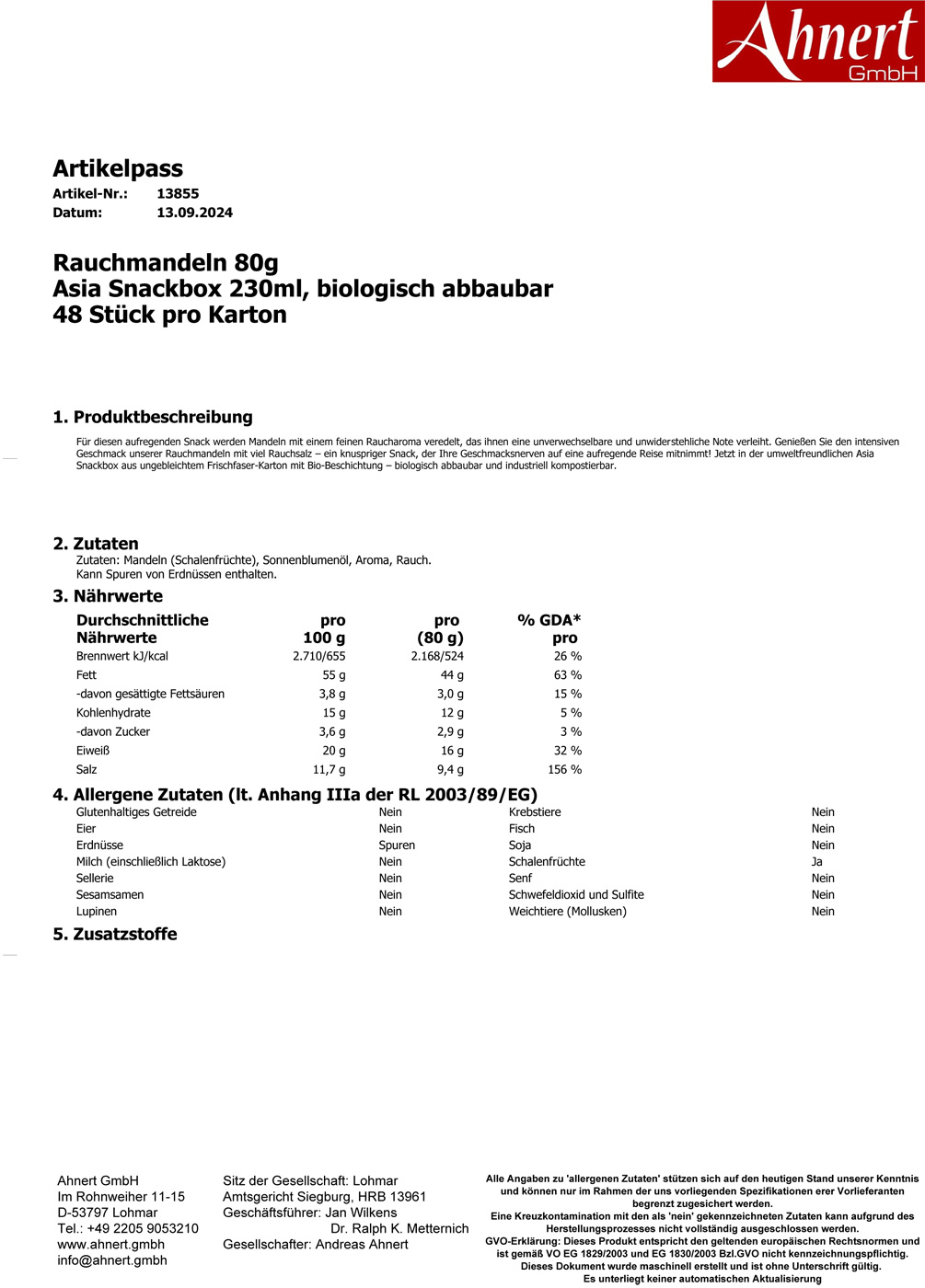 Ahnert GmbH

Artikelpass
Artikel-Nr.: 13855
Datum: 13.09.2024

Rauchmandeln 80g
Asia Snackbox 230ml, biologisch abbaubar
48 Stück pro Karton

1. Produktbeschreibung
Für diesen aufregenden Snack werden Mandeln mit einem feinen Raucharoma veredelt, das ihnen eine unverwechselbare und unwiderstehliche Note verleiht. Genießen Sie den intensiven Geschmack unserer Rauchmandeln mit viel Rauchsalz – ein knuspriger Snack, der Ihre Geschmacksnerven auf eine aufregende Reise mitnimmt! Jetzt in der umweltfreundlichen Asia Snackbox aus ungebleichtem Frischfaser-Karton mit Bio-Beschichtung – biologisch abbaubar und industriell kompostierbar.

2. Zutaten
Zutaten: Mandeln (Schalenfrüchte), Sonnenblumenöl, Aroma, Rauch.
Kann Spuren von Erdnüssen enthalten.

3. Nährwerte
| Durchschnittliche Nährwerte | pro 100 g | pro (80 g) | % GDA* pro |
|---|---|---|---|
| Brennwert kJ/kcal | 2.710/655 | 2.168/524 | 26 % |
| Fett | 55 g | 44 g | 63 % |
| -davon gesättigte Fettsäuren | 3,8 g | 3,0 g | 15 % |
| Kohlenhydrate | 15 g | 12 g | 5 % |
| -davon Zucker | 3,6 g | 2,9 g | 3 % |
| Eiweiß | 20 g | 16 g | 32 % |
| Salz | 11,7 g | 9,4 g | 156 % |

4. Allergene Zutaten (lt. Anhang IIIa der RL 2003/89/EG)
| Glutenhaltiges Getreide | Nein | Krebstiere | Nein |
|---|---|---|---|
| Eier | Nein | Fisch | Nein |
| Erdnüsse | Spuren | Soja | Nein |
| Milch (einschließlich Laktose) | Nein | Schalenfrüchte | Ja |
| Sellerie | Nein | Senf | Nein |
| Sesamsamen | Nein | Schwefeldioxid und Sulfite | Nein |
| Lupinen | Nein | Weichtiere (Mollusken) | Nein |

5. Zusatzstoffe

Ahnert GmbH
Im Rohnweiher 11-15
D-53797 Lohmar
Tel.: +49 2205 9053210
www.ahnert.gmbh
info@ahnert.gmbh

Sitz der Gesellschaft: Lohmar
Amtsgericht Siegburg, HRB 13961
Geschäftsführer: Jan Wilkens
Dr. Ralph K. Metternich
Gesellschafter: Andreas Ahnert

Alle Angaben zu 'allergenen Zutaten' stützen sich auf den heutigen Stand unserer Kenntnis und können nur im Rahmen der uns vorliegenden Spezifikationen erer Vorlieferanten begrenzt zugesichert werden.
Eine Kreuzkontamination mit den als 'nein' gekennzeichneten Zutaten kann aufgrund des Herstellungsprozesses nicht vollständig ausgeschlossen werden.
GVO-Erklärung: Dieses Produkt entspricht den geltenden europäischen Rechtsnormen und ist gemäß VO EG 1829/2003 und EG 1830/2003 Bzl.GVO nicht kennzeichnungspflichtig.
Dieses Dokument wurde maschinell erstellt und ist ohne Unterschrift gültig.
Es unterliegt keiner automatischen Aktualisierung